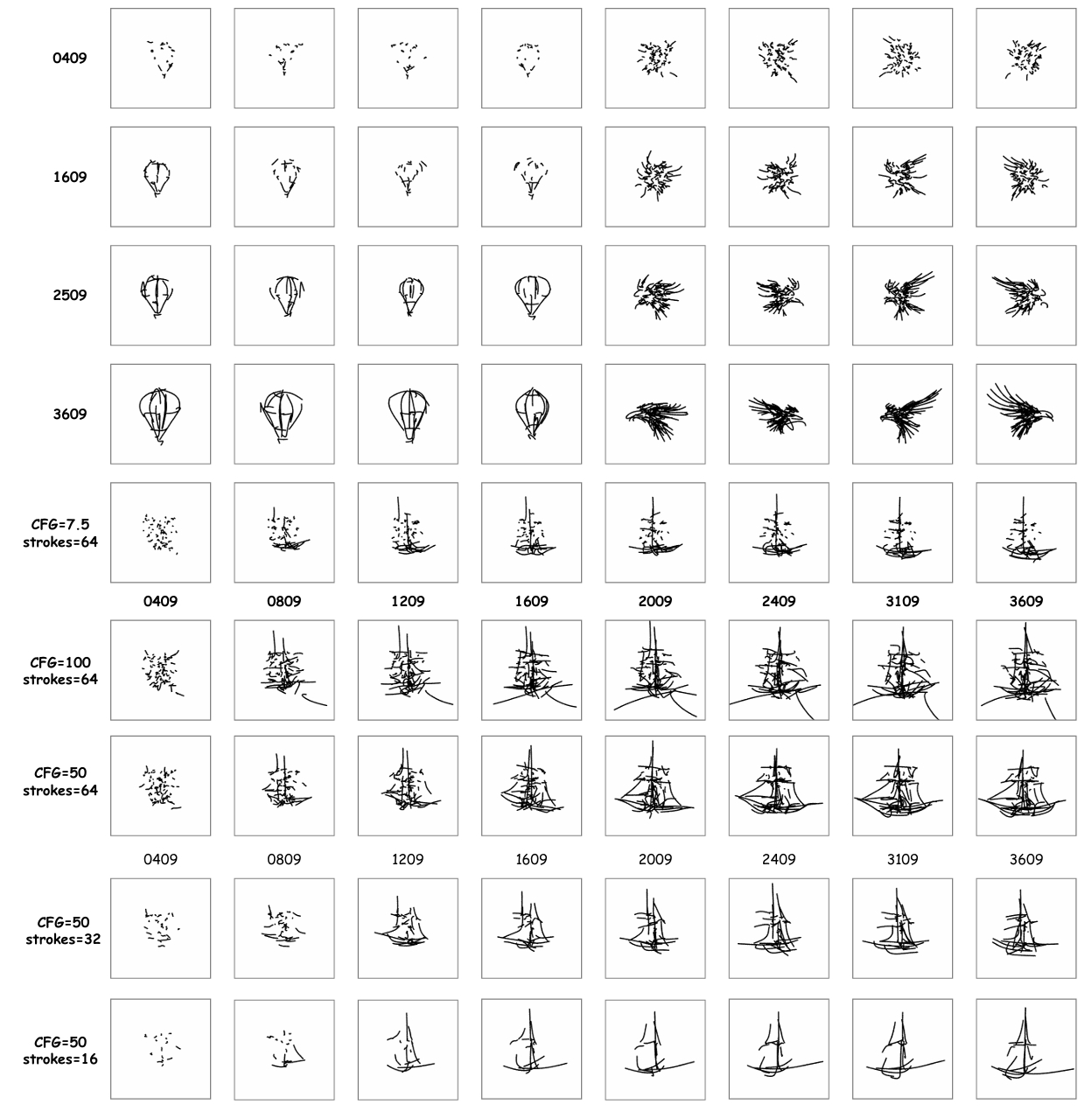 0409

1609

2509

3609

CFG=7.5
strokes=64

0409 0809 1209 1609 2009 2409 3109 3609

CFG=100
strokes=64

CFG=50
strokes=64

0409 0809 1209 1609 2009 2409 3109 3609

CFG=50
strokes=32

CFG=50
strokes=16